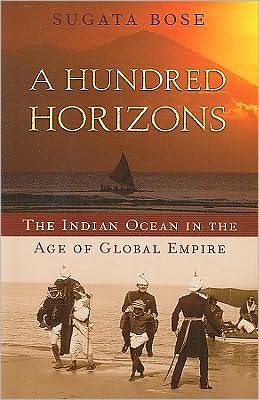 SUGATA BOSE

A HUNDRED HORIZONS

THE INDIAN OCEAN IN THE AGE OF GLOBAL EMPIRE